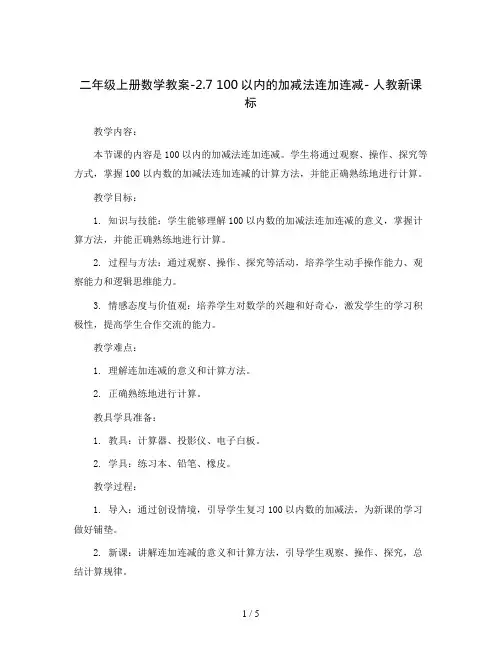 二年级上册数学教案-2.7 100 以内的加减法连加连减- 人教新课标

教学内容：

本节课的内容是 100 以内的加减法连加连减。学生将通过观察、操作、探究等方式，掌握 100 以内数的加减法连加连减的计算方法，并能正确熟练地进行计算。

教学目标：

1. 知识与技能：学生能够理解 100 以内数的加减法连加连减的意义，掌握计算方法，并能正确熟练地进行计算。

2. 过程与方法：通过观察、操作、探究等活动，培养学生动手操作能力、观察能力和逻辑思维能力。

3. 情感态度与价值观：培养学生对数学的兴趣和好奇心，激发学生的学习积极性，提高学生合作交流的能力。

教学难点：

1. 理解连加连减的意义和计算方法。

2. 正确熟练地进行计算。

教具学具准备：

1. 教具：计算器、投影仪、电子白板。

2. 学具：练习本、铅笔、橡皮。

教学过程：

1. 导入：通过创设情境，引导学生复习 100 以内数的加减法，为新课的学习做好铺垫。

2. 新课：讲解连加连减的意义和计算方法，引导学生观察、操作、探究，总结计算规律。

1 / 5